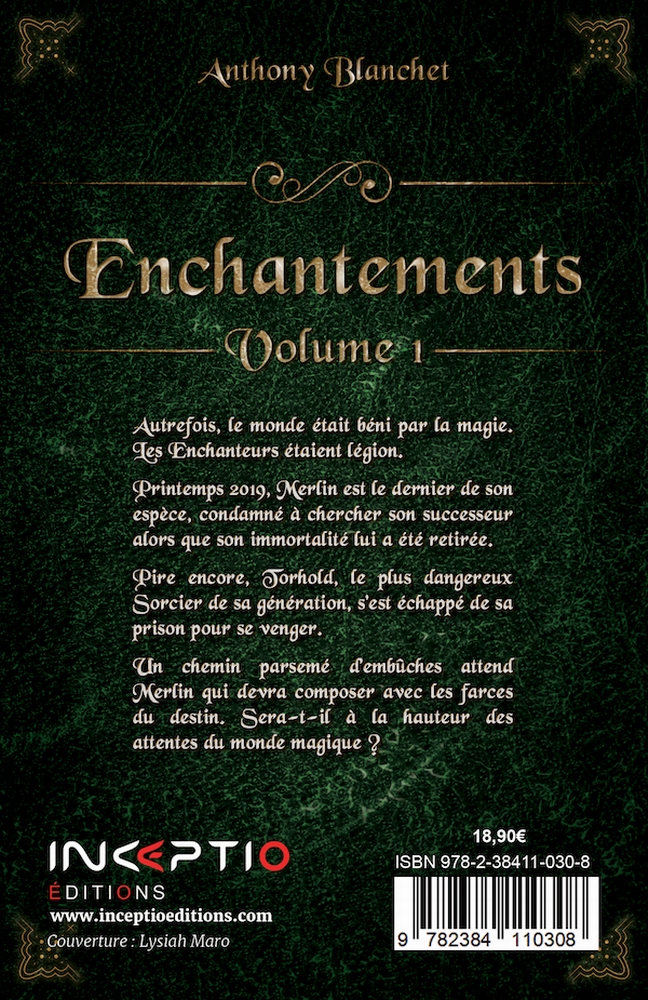 Anthony Blanchet

Enchantements

Volume 1

Autrefois, le monde était béni par la magie. Les Enchanteurs étaient légion.

Printemps 2019, Merlin est le dernier de son espèce, condamné à chercher son successeur alors que son immortalité lui a été retirée.

Pire encore, Torhold, le plus dangereux Sorcier de sa génération, s'est échappé de sa prison pour se venger.

Un chemin parsemé d'embûches attend Merlin qui devra composer avec les farces du destin. Sera-t-il à la hauteur des attentes du monde magique ?

INCEPTIO
ÉDITIONS
www.inceptioeditions.com
Couverture : Lysiah Maro

18,90€
ISBN 978-2-38411-030-8
9 782384 110308